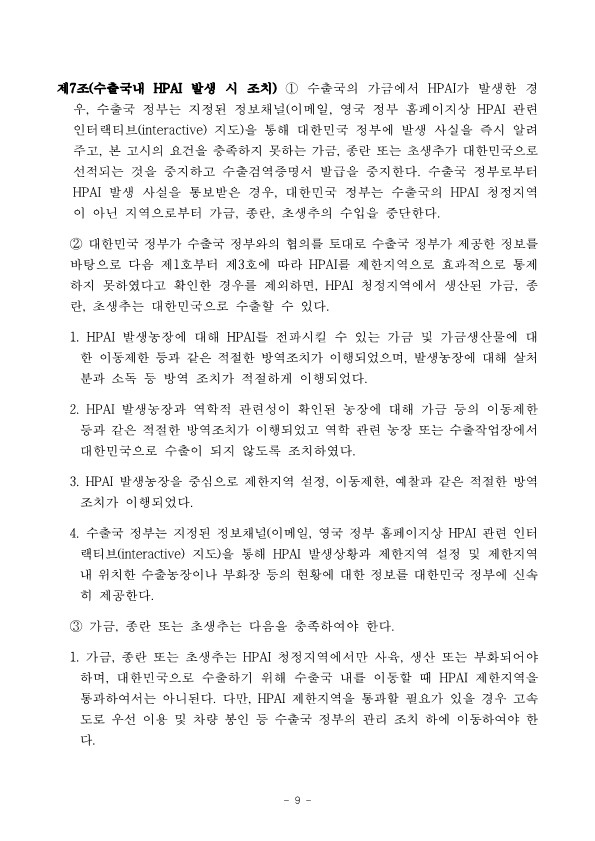 제7조(수출국내 HPAI 발생 시 조치) ① 수출국의 가금에서 HPAI가 발생한 경우, 수출국 정부는 지정된 정보채널(이메일, 영국 정부 홈페이지상 HPAI 관련 인터랙티브(interactive) 지도)을 통해 대한민국 정부에 발생 사실을 즉시 알려주고, 본 고시의 요건을 충족하지 못하는 가금, 종란 또는 초생추가 대한민국으로 선적되는 것을 중지하고 수출검역증명서 발급을 중지한다. 수출국 정부로부터 HPAI 발생 사실을 통보받은 경우, 대한민국 정부는 수출국의 HPAI 청정지역이 아닌 지역으로부터 가금, 종란, 초생추의 수입을 중단한다.

② 대한민국 정부가 수출국 정부와의 협의를 토대로 수출국 정부가 제공한 정보를 바탕으로 다음 제1호부터 제3호에 따라 HPAI를 제한지역으로 효과적으로 통제하지 못하였다고 확인한 경우를 제외하면, HPAI 청정지역에서 생산된 가금, 종란, 초생추는 대한민국으로 수출할 수 있다.

1. HPAI 발생농장에 대해 HPAI를 전파시킬 수 있는 가금 및 가금생산물에 대한 이동제한 등과 같은 적절한 방역조치가 이행되었으며, 발생농장에 대해 살처분과 소독 등 방역 조치가 적절하게 이행되었다.

2. HPAI 발생농장과 역학적 관련성이 확인된 농장에 대해 가금 등의 이동제한 등과 같은 적절한 방역조치가 이행되었고 역학 관련 농장 또는 수출작업장에서 대한민국으로 수출이 되지 않도록 조치하였다.

3. HPAI 발생농장을 중심으로 제한지역 설정, 이동제한, 예찰과 같은 적절한 방역조치가 이행되었다.

4. 수출국 정부는 지정된 정보채널(이메일, 영국 정부 홈페이지상 HPAI 관련 인터랙티브(interactive) 지도)을 통해 HPAI 발생상황과 제한지역 설정 및 제한지역 내 위치한 수출농장이나 부화장 등의 현황에 대한 정보를 대한민국 정부에 신속히 제공한다.

③ 가금, 종란 또는 초생추는 다음을 충족하여야 한다.

1. 가금, 종란 또는 초생추는 HPAI 청정지역에서만 사육, 생산 또는 부화되어야 하며, 대한민국으로 수출하기 위해 수출국 내를 이동할 때 HPAI 제한지역을 통과하여서는 아니된다. 다만, HPAI 제한지역을 통과할 필요가 있을 경우 고속도로 우선 이용 및 차량 봉인 등 수출국 정부의 관리 조치 하에 이동하여야 한다.

- 9 -